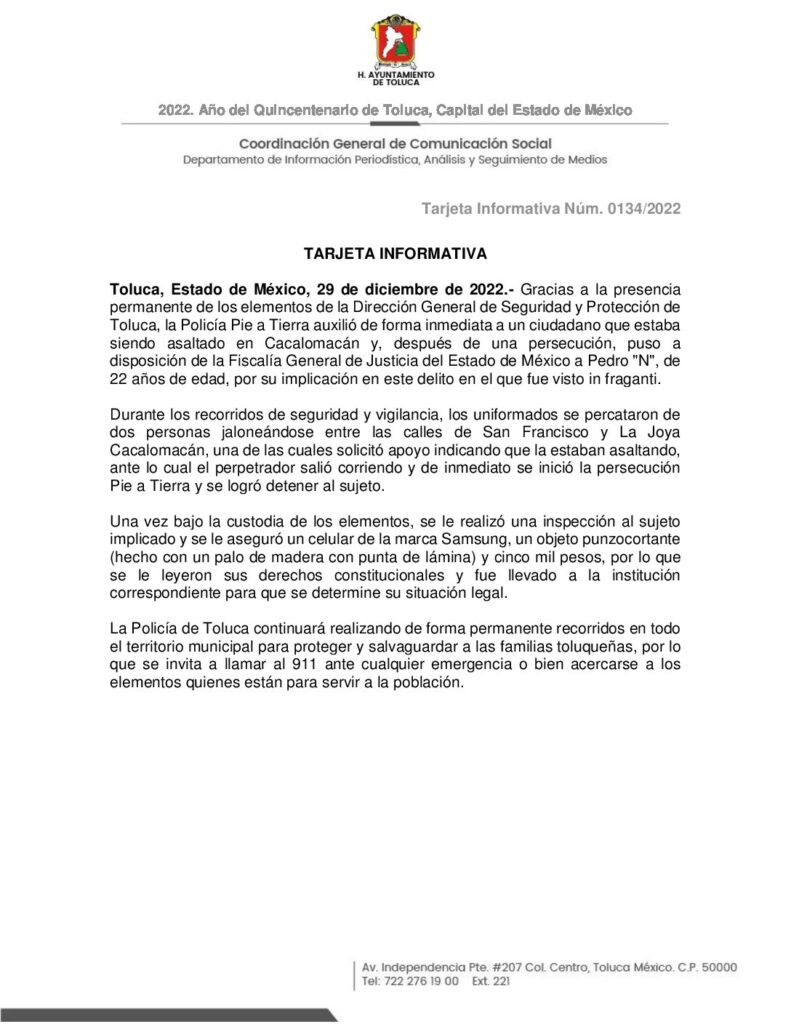 H. AYUNTAMIENTO DE TOLUCA

2022. Año del Quincentenario de Toluca, Capital del Estado de México

Coordinación General de Comunicación Social
Departamento de Información Periodística, Análisis y Seguimiento de Medios

Tarjeta Informativa Núm. 0134/2022

TARJETA INFORMATIVA

Toluca, Estado de México, 29 de diciembre de 2022.- Gracias a la presencia permanente de los elementos de la Dirección General de Seguridad y Protección de Toluca, la Policía Pie a Tierra auxilió de forma inmediata a un ciudadano que estaba siendo asaltado en Cacalomacán y, después de una persecución, puso a disposición de la Fiscalía General de Justicia del Estado de México a Pedro "N", de 22 años de edad, por su implicación en este delito en el que fue visto in fraganti.

Durante los recorridos de seguridad y vigilancia, los uniformados se percataron de dos personas jaloneándose entre las calles de San Francisco y La Joya Cacalomacán, una de las cuales solicitó apoyo indicando que la estaban asaltando, ante lo cual el perpetrador salió corriendo y de inmediato se inició la persecución Pie a Tierra y se logró detener al sujeto.

Una vez bajo la custodia de los elementos, se le realizó una inspección al sujeto implicado y se le aseguró un celular de la marca Samsung, un objeto punzocortante (hecho con un palo de madera con punta de lámina) y cinco mil pesos, por lo que se le leyeron sus derechos constitucionales y fue llevado a la institución correspondiente para que se determine su situación legal.

La Policía de Toluca continuará realizando de forma permanente recorridos en todo el territorio municipal para proteger y salvaguardar a las familias toluqueñas, por lo que se invita a llamar al 911 ante cualquier emergencia o bien acercarse a los elementos quienes están para servir a la población.

Av. Independencia Pte. #207 Col. Centro, Toluca México. C.P. 50000
Tel: 722 276 19 00 Ext. 221